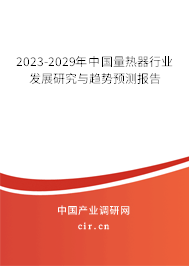 2023-2029年中国量热器行业发展研究与趋势预测报告

中国产业调研网
cir.cn